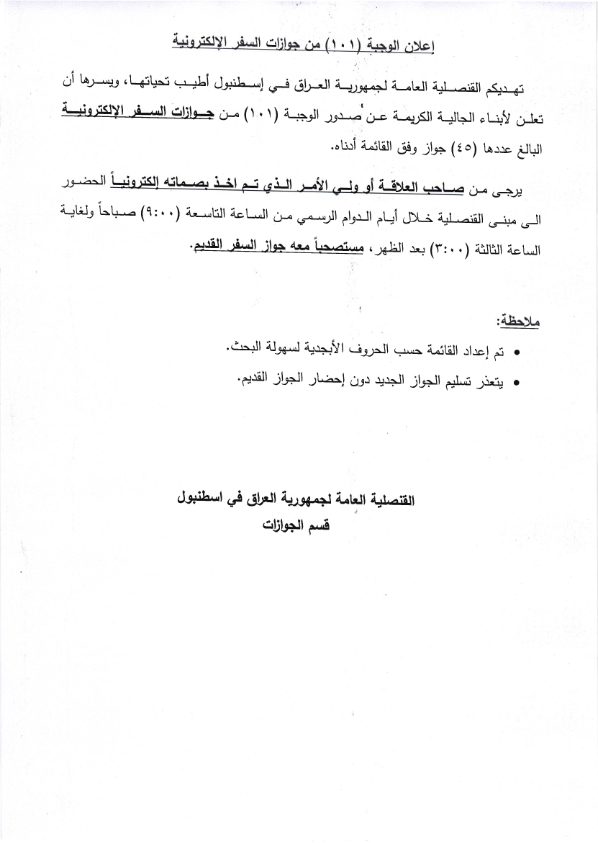 إعلان الوجبة (١٠١) من جوازات السفر الإلكترونية

تهديكم القنصلية العامة لجمهورية العراق في إسطنبول أطيب تحياتها، ويسرها أن تعلن لأبناء الجالية الكريمة عن صدور الوجبة (١٠١) من جوازات السفر الإلكترونية البالغ عددها (٤٥) جواز وفق القائمة أدناه.

يرجى من صاحب العلاقة أو ولي الأمر الذي تم اخذ بصماته إلكترونياً الحضور الى مبنى القنصلية خلال أيام الدوام الرسمي من الساعة التاسعة (٩:٠٠) صباحاً ولغاية الساعة الثالثة (٣:٠٠) بعد الظهر، مستصحباً معه جواز السفر القديم.

ملاحظة:
• تم إعداد القائمة حسب الحروف الأبجدية لسهولة البحث.
• يتعذر تسليم الجواز الجديد دون إحضار الجواز القديم.

القنصلية العامة لجمهورية العراق في اسطنبول
قسم الجوازات